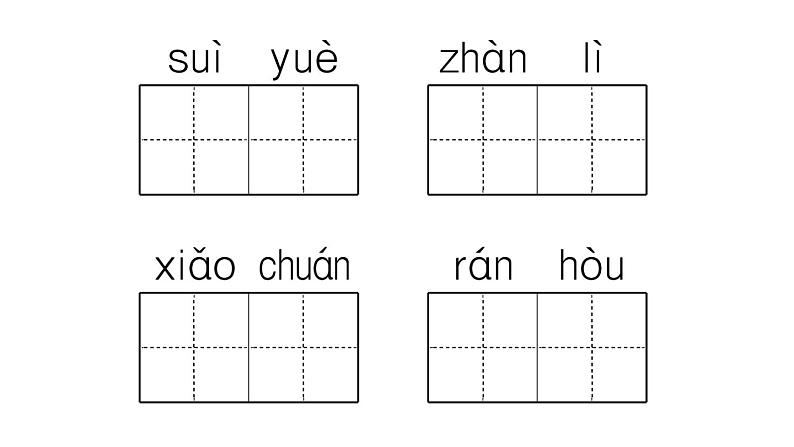 suì yuè

zhàn lì

xiǎo chuán

rán hòu